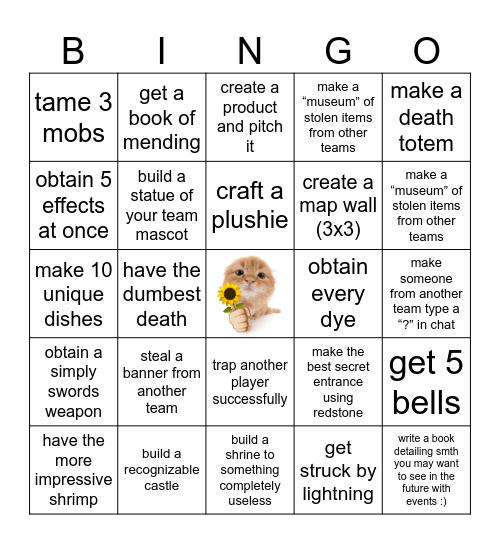 | B | I | N | G | O |
|---|---|---|---|---|
| tame 3 mobs | get a book of mending | create a product and pitch it | make a “museum” of stolen items from other teams | make a death totem |
| obtain 5 effects at once | build a statue of your team mascot | craft a plushie | create a map wall (3x3) | make a “museum” of stolen items from other teams |
| make 10 unique dishes | have the dumbest death | | obtain every dye | make someone from another team type a “?” in chat |
| obtain a simply swords weapon | steal a banner from another team | trap another player successfully | make the best secret entrance using redstone | get 5 bells |
| have the more impressive shrimp | build a recognizable castle | build a shrine to something completely useless | get struck by lightning | write a book detailing smth you may want to see in the future with events :) |